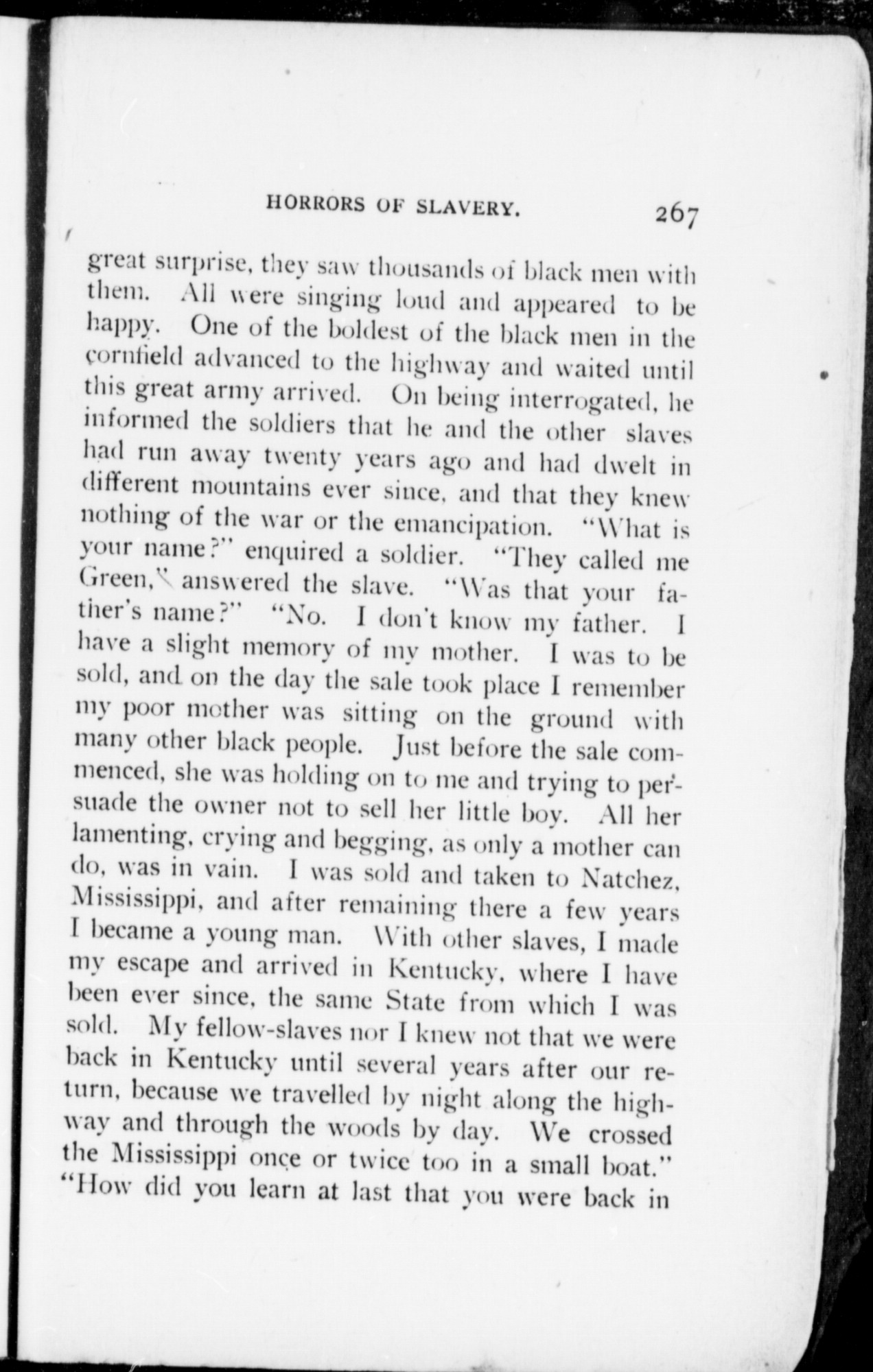 HORRORS OF SLAVERY. 267

great surprise, they saw thousands of black men with them. All were singing loud and appeared to be happy. One of the boldest of the black men in the cornfield advanced to the highway and waited until this great army arrived. On being interrogated, he informed the soldiers that he and the other slaves had run away twenty years ago and had dwelt in different mountains ever since, and that they knew nothing of the war or the emancipation. "What is your name?" enquired a soldier. "They called me Green," answered the slave. "Was that your father's name?" "No. I don't know my father. I have a slight memory of my mother. I was to be sold, and on the day the sale took place I remember my poor mother was sitting on the ground with many other black people. Just before the sale commenced, she was holding on to me and trying to persuade the owner not to sell her little boy. All her lamenting, crying and begging, as only a mother can do, was in vain. I was sold and taken to Natchez, Mississippi, and after remaining there a few years I became a young man. With other slaves, I made my escape and arrived in Kentucky, where I have been ever since, the same State from which I was sold. My fellow-slaves nor I knew not that we were back in Kentucky until several years after our return, because we travelled by night along the highway and through the woods by day. We crossed the Mississippi once or twice too in a small boat." "How did you learn at last that you were back in